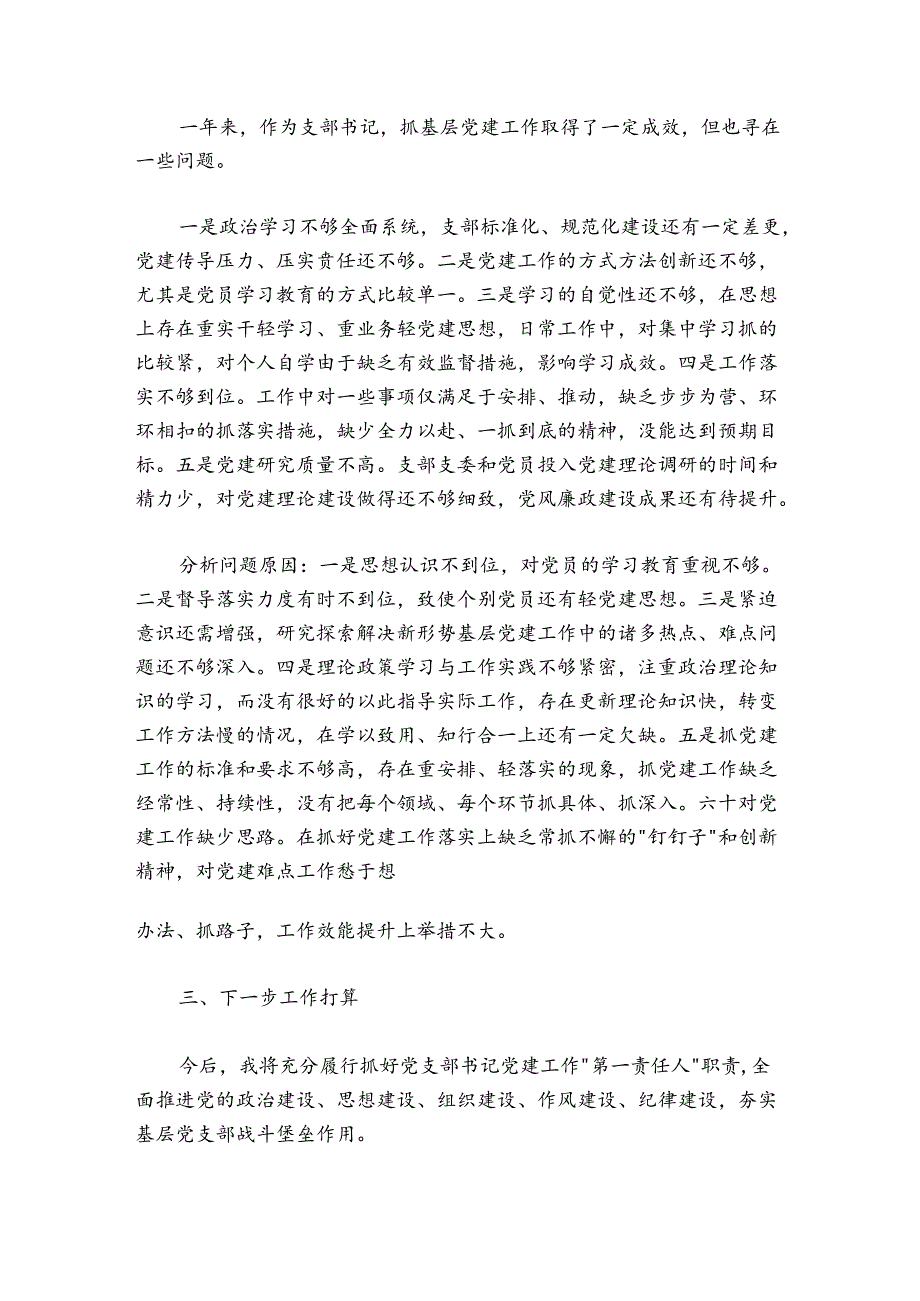 一年来，作为支部书记，抓基层党建工作取得了一定成效，但也寻在一些问题。

一是政治学习不够全面系统，支部标准化、规范化建设还有一定差更，党建传导压力、压实责任还不够。二是党建工作的方式方法创新还不够，尤其是党员学习教育的方式比较单一。三是学习的自觉性还不够，在思想上存在重实干轻学习、重业务轻党建思想，日常工作中，对集中学习抓的比较紧，对个人自学由于缺乏有效监督措施，影响学习成效。四是工作落实不够到位。工作中对一些事项仅满足于安排、推动，缺乏步步为营、环环相扣的抓落实措施，缺少全力以赴、一抓到底的精神，没能达到预期目标。五是党建研究质量不高。支部支委和党员投入党建理论调研的时间和精力少，对党建理论建设做得还不够细致，党风廉政建设成果还有待提升。

分析问题原因：一是思想认识不到位，对党员的学习教育重视不够。二是督导落实力度有时不到位，致使个别党员还有轻党建思想。三是紧迫意识还需增强，研究探索解决新形势基层党建工作中的诸多热点、难点问题还不够深入。四是理论政策学习与工作实践不够紧密，注重政治理论知识的学习，而没有很好的以此指导实际工作，存在更新理论知识快，转变工作方法慢的情况，在学以致用、知行合一上还有一定欠缺。五是抓党建工作的标准和要求不够高，存在重安排、轻落实的现象，抓党建工作缺乏经常性、持续性，没有把每个领域、每个环节抓具体、抓深入。六十对党建工作缺少思路。在抓好党建工作落实上缺乏常抓不懈的"钉钉子"和创新精神，对党建难点工作愁于想

办法、抓路子，工作效能提升上举措不大。

三、下一步工作打算

今后，我将充分履行抓好党支部书记党建工作"第一责任人"职责，全面推进党的政治建设、思想建设、组织建设、作风建设、纪律建设，夯实基层党支部战斗堡垒作用。